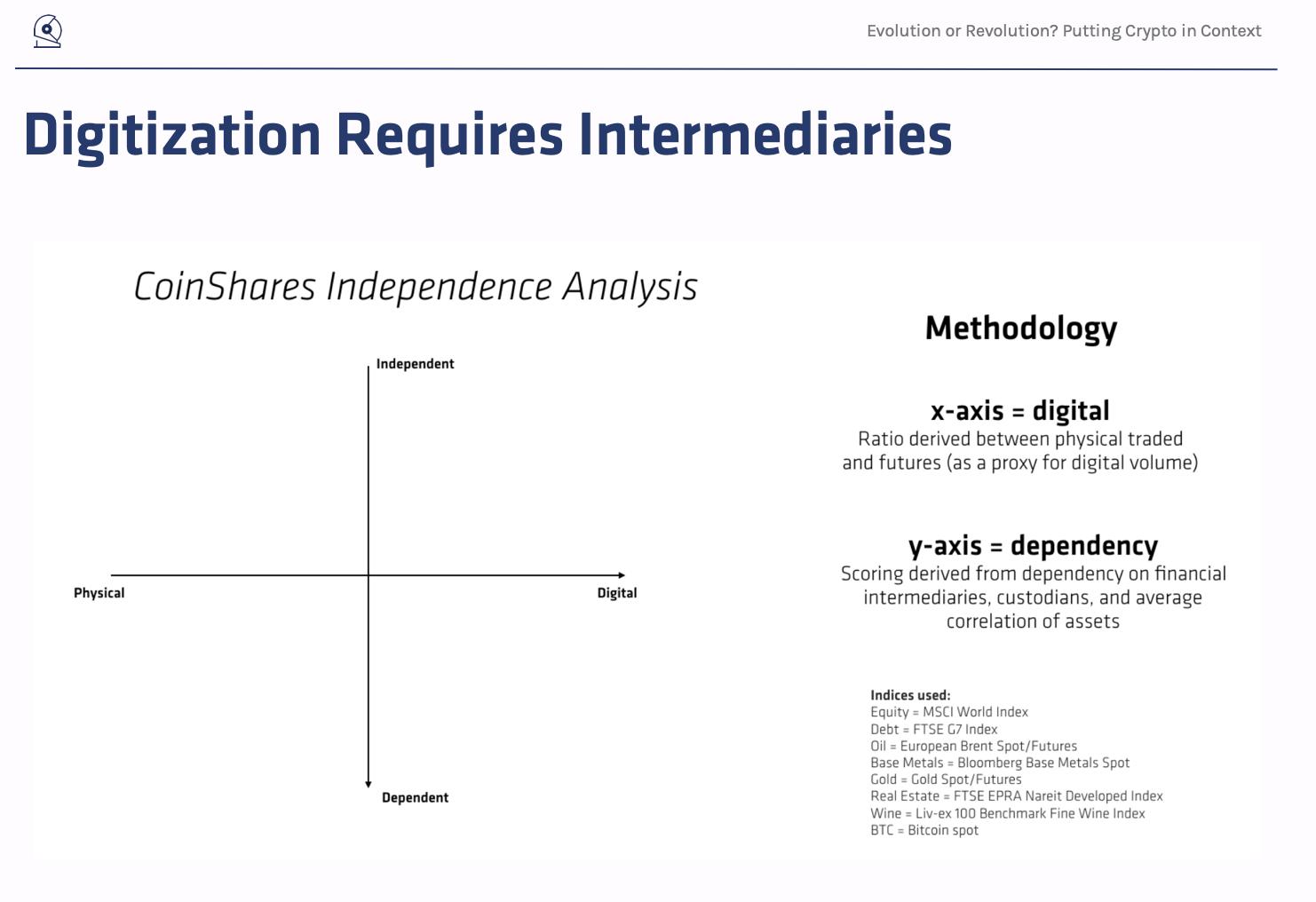 Evolution or Revolution? Putting Crypto in Context

Digitization Requires Intermediaries

CoinShares Independence Analysis

Independent

Physical

Digital

Dependent

Methodology

x-axis = digital
Ratio derived between physical traded and futures (as a proxy for digital volume)

y-axis = dependency
Scoring derived from dependency on financial intermediaries, custodians, and average correlation of assets

Indices used:
Equity = MSCI World Index
Debt = FTSE G7 Index
Oil = European Brent Spot/Futures
Base Metals = Bloomberg Base Metals Spot
Gold = Gold Spot/Futures
Real Estate = FTSE EPRA Nareit Developed Index
Wine = Liv-ex 100 Benchmark Fine Wine Index
BTC = Bitcoin spot